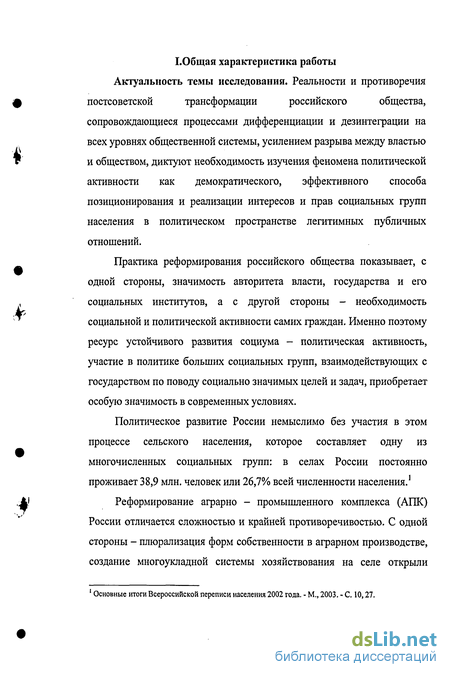 I.Общая характеристика работы

Актуальность темы исследования. Реальности и противоречия постсоветской трансформации российского общества, сопровождающиеся процессами дифференциации и дезинтеграции на всех уровнях общественной системы, усилением разрыва между властью и обществом, диктуют необходимость изучения феномена политической активности как демократического, эффективного способа позиционирования и реализации интересов и прав социальных групп населения в политическом пространстве легитимных публичных отношений.

Практика реформирования российского общества показывает, с одной стороны, значимость авторитета власти, государства и его социальных институтов, а с другой стороны – необходимость социальной и политической активности самих граждан. Именно поэтому ресурс устойчивого развития социума – политическая активность, участие в политике больших социальных групп, взаимодействующих с государством по поводу социально значимых целей и задач, приобретает особую значимость в современных условиях.

Политическое развитие России немыслимо без участия в этом процессе сельского населения, которое составляет одну из многочисленных социальных групп: в селах России постоянно проживает 38,9 млн. человек или 26,7% всей численности населения.$^1$

Реформирование аграрно – промышленного комплекса (АПК) России отличается сложностью и крайней противоречивостью. С одной стороны – плюрализация форм собственности в аграрном производстве, создание многоукладной системы хозяйствования на селе открыли

$^1$ Основные итоги Всероссийской переписи населения 2002 года. - М., 2003. - С. 10, 27.

dsLib.net
библиотека диссертаций